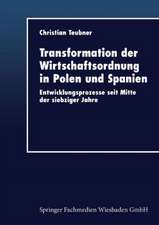 Christian Teubner

Transformation der Wirtschaftsordnung in Polen und Spanien

Entwicklungsprozesse seit Mitte der siebziger Jahre

Springer Fachmedien Wiesbaden GmbH